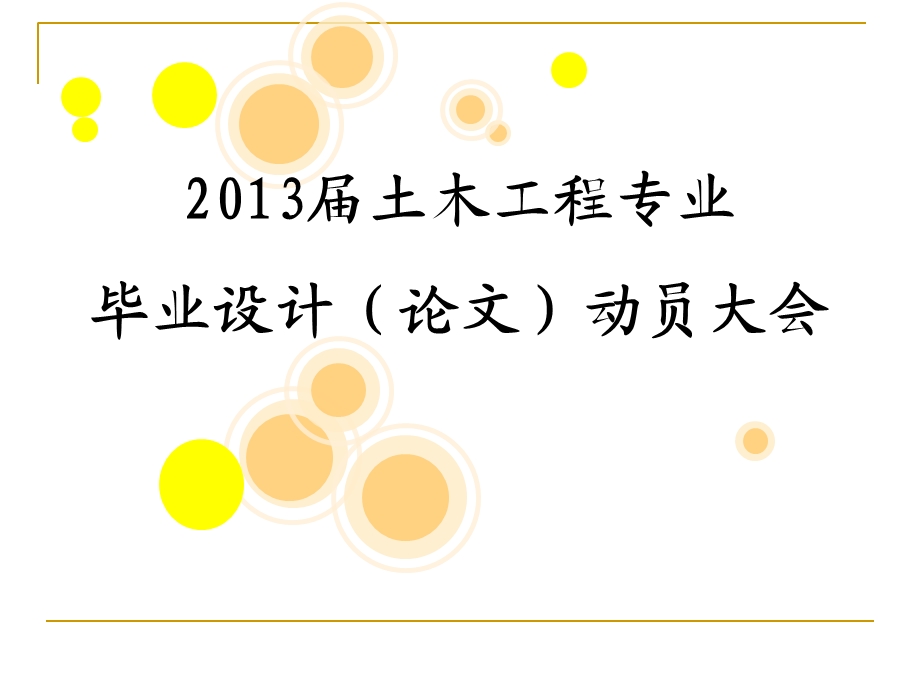 2013届土木工程专业

毕业设计（论文）动员大会